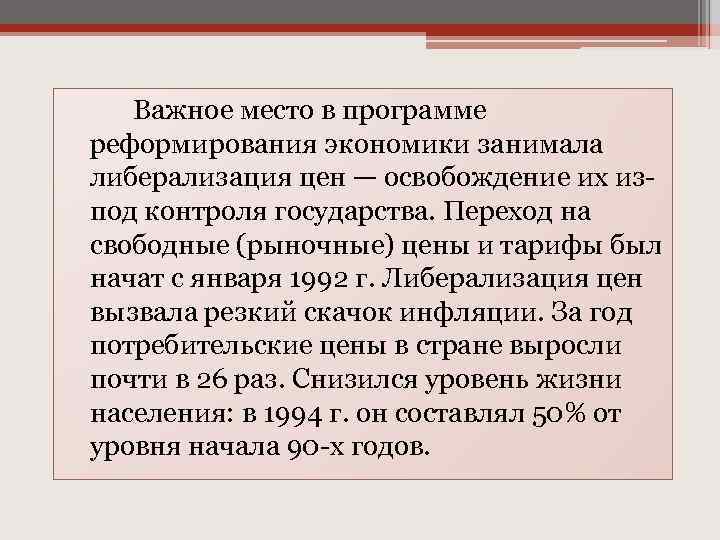 Важное место в программе реформирования экономики занимала либерализация цен — освобождение их из-под контроля государства. Переход на свободные (рыночные) цены и тарифы был начат с января 1992 г. Либерализация цен вызвала резкий скачок инфляции. За год потребительские цены в стране выросли почти в 26 раз. Снизился уровень жизни населения: в 1994 г. он составлял 50% от уровня начала 90-х годов.